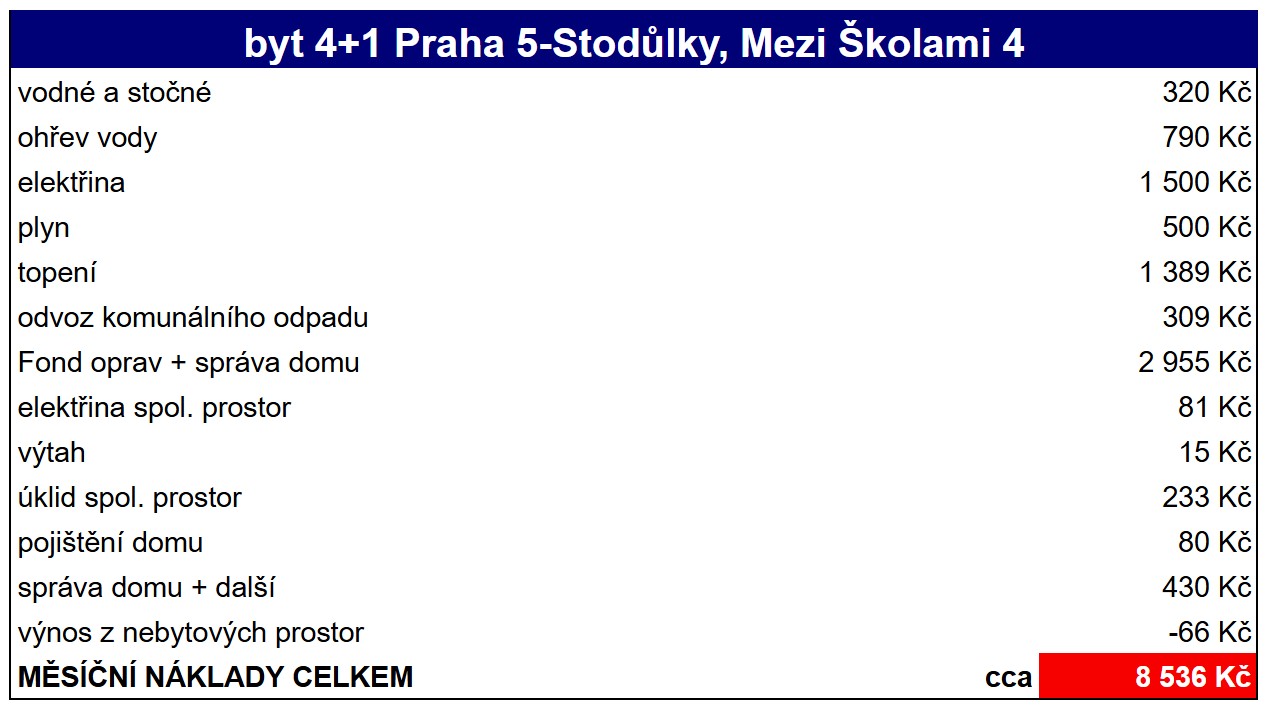 | byt 4+1 Praha 5-Stodůlky, Mezi Školami 4 | | |
|---|---|---|
| vodné a stočné | | 320 Kč |
| ohřev vody | | 790 Kč |
| elektřina | | 1 500 Kč |
| plyn | | 500 Kč |
| topení | | 1 389 Kč |
| odvoz komunálního odpadu | | 309 Kč |
| Fond oprav + správa domu | | 2 955 Kč |
| elektřina spol. prostor | | 81 Kč |
| výtah | | 15 Kč |
| úklid spol. prostor | | 233 Kč |
| pojištění domu | | 80 Kč |
| správa domu + další | | 430 Kč |
| výnos z nebytových prostor | | -66 Kč |
| MĚSÍČNÍ NÁKLADY CELKEM | cca | 8 536 Kč |